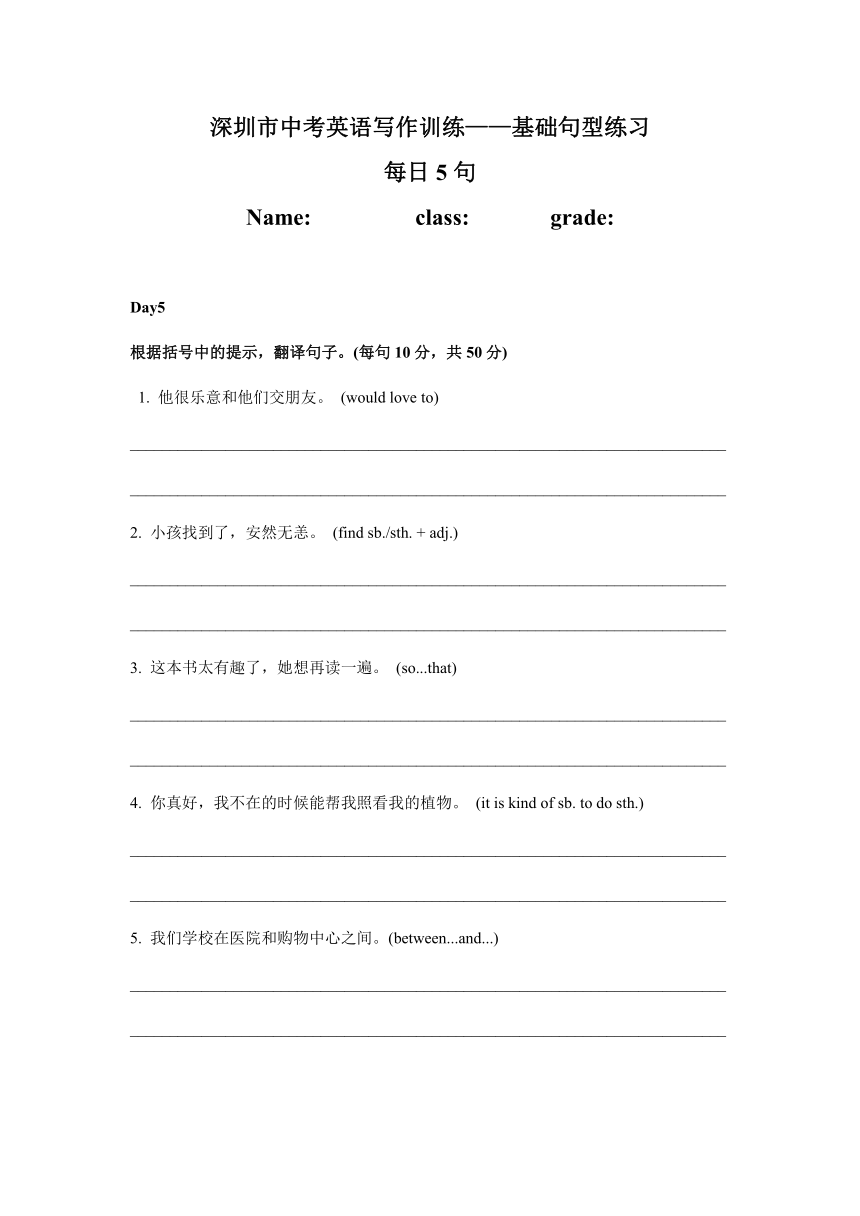 深圳市中考英语写作训练——基础句型练习

每日 5 句

Name: class: grade:

Day5

根据括号中的提示，翻译句子。(每句 10 分，共 50 分)

1. 他很乐意和他们交朋友。 (would love to)

2. 小孩找到了，安然无恙。 (find sb./sth. + adj.)

3. 这本书太有趣了，她想再读一遍。 (so...that)

4. 你真好，我不在的时候能帮我照看我的植物。 (it is kind of sb. to do sth.)

5. 我们学校在医院和购物中心之间。(between...and...)